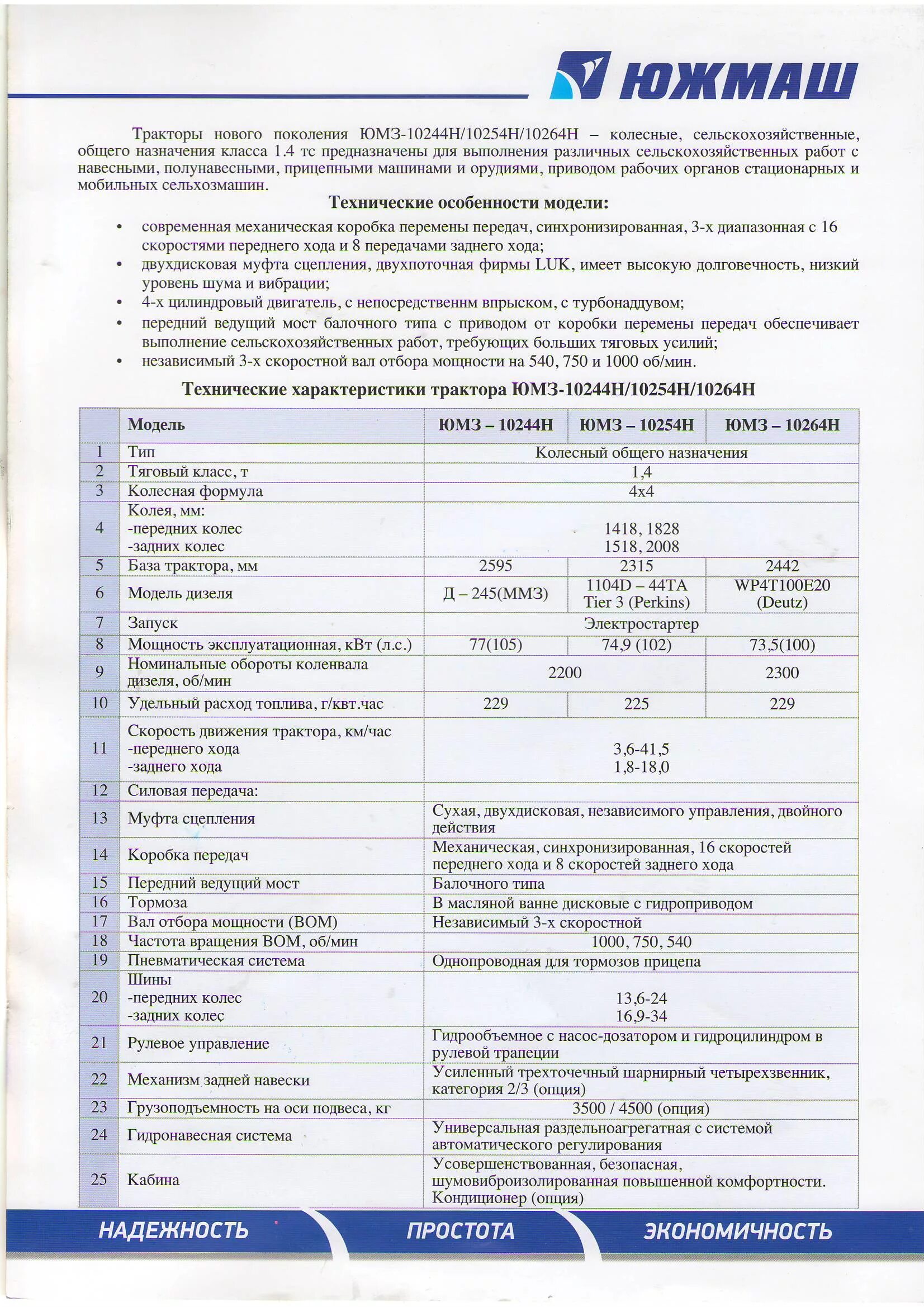 ЮЖМАШ

Тракторы нового поколения ЮМЗ-10244Н/10254Н/10264Н – колесные, сельскохозяйственные, общего назначения класса 1.4 тс предназначены для выполнения различных сельскохозяйственных работ с навесными, полунавесными, прицепными машинами и орудиями, приводом рабочих органов стационарных и мобильных сельхозмашин.

Технические особенности модели:

• современная механическая коробка перемены передач, синхронизированная, 3-х диапазонная с 16 скоростями переднего хода и 8 передачами заднего хода;
• двухдисковая муфта сцепления, двухпоточная фирмы LUK, имеет высокую долговечность, низкий уровень шума и вибрации;
• 4-х цилиндровый двигатель, с непосредственнм впрыском, с турбонаддувом;
• передний ведущий мост балочного типа с приводом от коробки перемены передач обеспечивает выполнение сельскохозяйственных работ, требующих больших тяговых усилий;
• независимый 3-х скоростной вал отбора мощности на 540, 750 и 1000 об/мин.

Технические характеристики трактора ЮМЗ-10244Н/10254Н/10264Н

| | Модель | ЮМЗ – 10244Н | ЮМЗ – 10254Н | ЮМЗ – 10264Н |
|---|---|---|---|---|
| 1 | Тип | Колесный общего назначения | | |
| 2 | Тяговый класс, т | 1,4 | | |
| 3 | Колесная формула | 4х4 | | |
| 4 | Колея, мм: -передних колес -задних колес | 1418, 1828 1518, 2008 | | |
| 5 | База трактора, мм | 2595 | 2315 | 2442 |
| 6 | Модель дизеля | Д – 245(ММЗ) | 1104D – 44TA Tier 3 (Perkins) | WP4T100E20 (Deutz) |
| 7 | Запуск | Электростартер | | |
| 8 | Мощность эксплуатационная, кВт (л.с.) | 77(105) | 74,9 (102) | 73,5(100) |
| 9 | Номинальные обороты коленвала дизеля, об/мин | 2200 | | 2300 |
| 10 | Удельный расход топлива, г/квт.час | 229 | 225 | 229 |
| 11 | Скорость движения трактора, км/час -переднего хода -заднего хода | 3,6-41,5 1,8-18,0 | | |
| 12 | Силовая передача: | | | |
| 13 | Муфта сцепления | Сухая, двухдисковая, независимого управления, двойного действия | | |
| 14 | Коробка передач | Механическая, синхронизированная, 16 скоростей переднего хода и 8 скоростей заднего хода | | |
| 15 | Передний ведущий мост | Балочного типа | | |
| 16 | Тормоза | В масляной ванне дисковые с гидроприводом | | |
| 17 | Вал отбора мощности (ВОМ) | Независимый 3-х скоростной | | |
| 18 | Частота вращения ВОМ, об/мин | 1000, 750, 540 | | |
| 19 | Пневматическая система | Однопроводная для тормозов прицепа | | |
| 20 | Шины -передних колес -задних колес | 13,6-24 16,9-34 | | |
| 21 | Рулевое управление | Гидрообъемное с насос-дозатором и гидроцилиндром в рулевой трапеции | | |
| 22 | Механизм задней навески | Усиленный трехточечный шарнирный четырехзвенник, категория 2/3 (опция) | | |
| 23 | Грузоподъемность на оси подвеса, кг | 3500 / 4500 (опция) | | |
| 24 | Гидронавесная система | Универсальная раздельноагрегатная с системой автоматического регулирования | | |
| 25 | Кабина | Усовершенствованная, безопасная, шумовиброизолированная повышенной комфортности. Кондиционер (опция) | | |

НАДЕЖНОСТЬ ПРОСТОТА ЭКОНОМИЧНОСТЬ